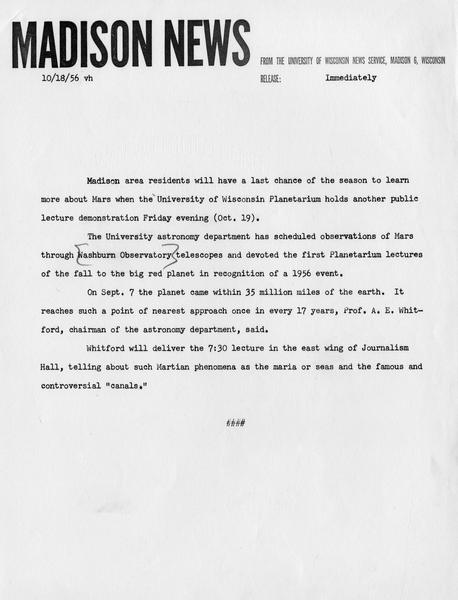 MADISON NEWS

FROM THE UNIVERSITY OF WISCONSIN NEWS SERVICE, MADISON 6, WISCONSIN

10/18/56 vh

RELEASE: Immediately

Madison area residents will have a last chance of the season to learn more about Mars when the University of Wisconsin Planetarium holds another public lecture demonstration Friday evening (Oct. 19).

The University astronomy department has scheduled observations of Mars through Washburn Observatory telescopes and devoted the first Planetarium lectures of the fall to the big red planet in recognition of a 1956 event.

On Sept. 7 the planet came within 35 million miles of the earth. It reaches such a point of nearest approach once in every 17 years, Prof. A. E. Whitford, chairman of the astronomy department, said.

Whitford will deliver the 7:30 lecture in the east wing of Journalism Hall, telling about such Martian phenomena as the maria or seas and the famous and controversial "canals."

####